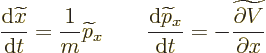 $\frac{\mathrm{d}\widetilde{x}}{\mathrm{d}t} = \frac{1}{m}\widetilde{p}_x \qquad \frac{\mathrm{d}\widetilde{p}_x}{\mathrm{d}t} = -\widetilde{\frac{\partial V}{\partial x}}$